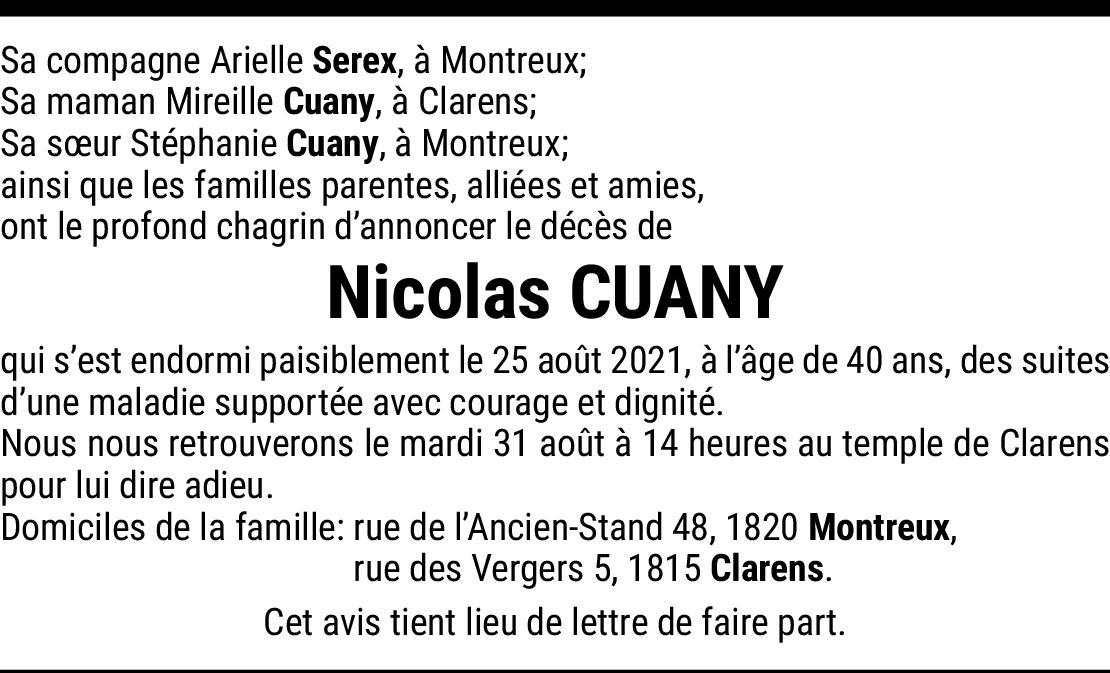 Sa compagne Arielle Serex, à Montreux;
Sa maman Mireille Cuany, à Clarens;
Sa sœur Stéphanie Cuany, à Montreux;
ainsi que les familles parentes, alliées et amies,
ont le profond chagrin d'annoncer le décès de

Nicolas CUANY

qui s'est endormi paisiblement le 25 août 2021, à l'âge de 40 ans, des suites d'une maladie supportée avec courage et dignité.

Nous nous retrouverons le mardi 31 août à 14 heures au temple de Clarens pour lui dire adieu.

Domiciles de la famille: rue de l'Ancien-Stand 48, 1820 Montreux,
rue des Vergers 5, 1815 Clarens.

Cet avis tient lieu de lettre de faire part.